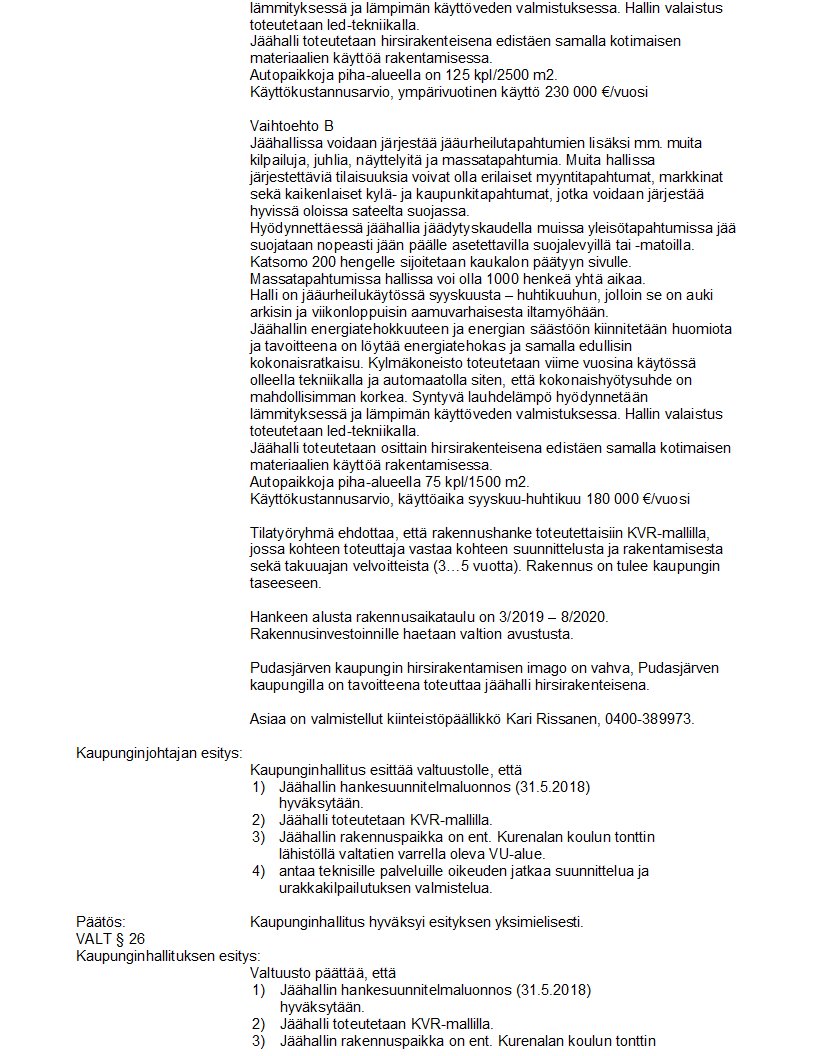 lämmityksessä ja lämpimän käyttöveden valmistuksessa. Hallin valaistus toteutetaan led-tekniikalla.
Jäähalli toteutetaan hirsirakenteisena edistäen samalla kotimaisen materiaalien käyttöä rakentamisessa.
Autopaikkoja piha-alueella on 125 kpl/2500 m2.
Käyttökustannusarvio, ympärivuotinen käyttö 230 000 €/vuosi

Vaihtoehto B
Jäähallissa voidaan järjestää jääurheilutapahtumien lisäksi mm. muita kilpailuja, juhlia, näyttelyitä ja massatapahtumia. Muita hallissa järjestettäviä tilaisuuksia voivat olla erilaiset myyntitapahtumat, markkinat sekä kaikenlaiset kylä- ja kaupunkitapahtumat, jotka voidaan järjestää hyvissä oloissa sateelta suojassa.
Hyödynnettäessä jäähallia jäädytyskaudella muissa yleisötapahtumissa jää suojataan nopeasti jään päälle asetettavilla suojalevyillä tai -matoilla.
Katsomo 200 hengelle sijoitetaan kaukalon päätyyn sivulle.
Massatapahtumissa hallissa voi olla 1000 henkeä yhtä aikaa.
Halli on jääurheilukäytössä syyskuusta – huhtikuuhun, jolloin se on auki arkisin ja viikonloppuisin aamuvarhaisesta iltamyöhään.
Jäähallin energiatehokkuuteen ja energian säästöön kiinnitetään huomiota ja tavoitteena on löytää energiatehokas ja samalla edullisin kokonaisratkaisu. Kylmäkoneisto toteutetaan viime vuosina käytössä olleella tekniikalla ja automaatolla siten, että kokonaishyötysuhde on mahdollisimman korkea. Syntyvä lauhdelämpö hyödynnetään lämmityksessä ja lämpimän käyttöveden valmistuksessa. Hallin valaistus toteutetaan led-tekniikalla.
Jäähalli toteutetaan osittain hirsirakenteisena edistäen samalla kotimaisen materiaalien käyttöä rakentamisessa.
Autopaikkoja piha-alueella 75 kpl/1500 m2.
Käyttökustannusarvio, käyttöaika syyskuu-huhtikuu 180 000 €/vuosi

Tilatyöryhmä ehdottaa, että rakennushanke toteutettaisiin KVR-mallilla, jossa kohteen toteuttaja vastaa kohteen suunnittelusta ja rakentamisesta sekä takuuajan velvoitteista (3…5 vuotta). Rakennus on tulee kaupungin taseeseen.

Hankeen alusta rakennusaikataulu on 3/2019 – 8/2020.
Rakennusinvestoinnille haetaan valtion avustusta.

Pudasjärven kaupungin hirsirakentamisen imago on vahva, Pudasjärven kaupungilla on tavoitteena toteuttaa jäähalli hirsirakenteisena.

Asiaa on valmistellut kiinteistöpäällikkö Kari Rissanen, 0400-389973.

Kaupunginjohtajan esitys:
Kaupunginhallitus esittää valtuustolle, että
1) Jäähallin hankesuunnitelmaluonnos (31.5.2018) hyväksytään.
2) Jäähalli toteutetaan KVR-mallilla.
3) Jäähallin rakennuspaikka on ent. Kurenalan koulun tonttin lähistöllä valtatien varrella oleva VU-alue.
4) antaa teknisille palveluille oikeuden jatkaa suunnittelua ja urakkakilpailutuksen valmistelua.

Päätös: Kaupunginhallitus hyväksyi esityksen yksimielisesti.
VALT § 26
Kaupunginhallituksen esitys:
Valtuusto päättää, että
1) Jäähallin hankesuunnitelmaluonnos (31.5.2018) hyväksytään.
2) Jäähalli toteutetaan KVR-mallilla.
3) Jäähallin rakennuspaikka on ent. Kurenalan koulun tonttin